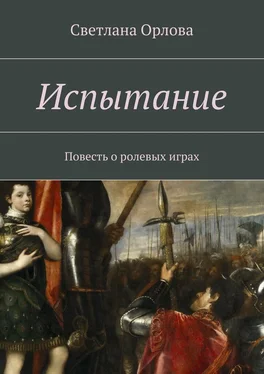 Светлана Орлова

Испытание

Повесть о ролевых играх